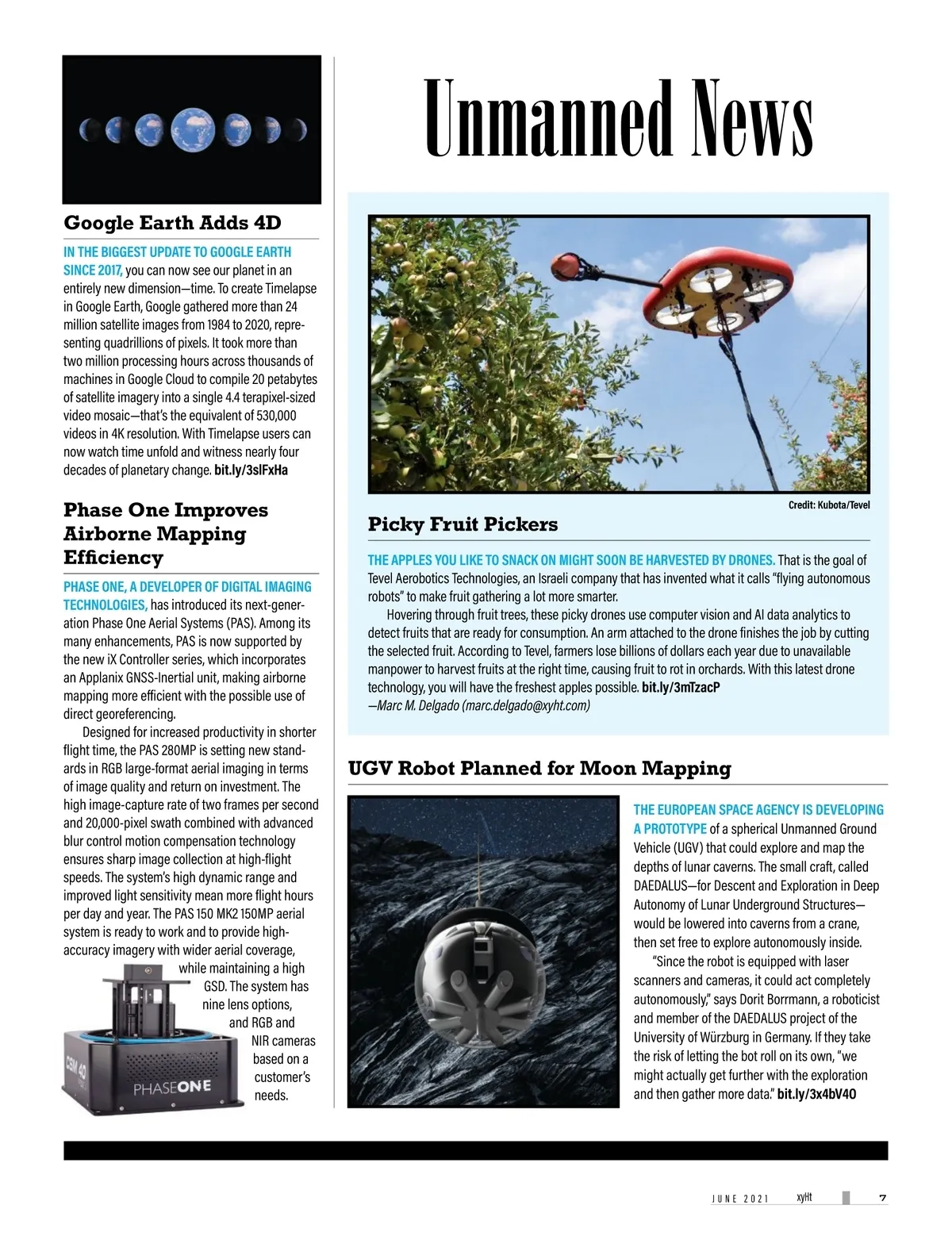 Unmanned News

Google Earth Adds 4D

IN THE BIGGEST UPDATE TO GOOGLE EARTH SINCE 2017, you can now see our planet in an entirely new dimension—time. To create Timelapse in Google Earth, Google gathered more than 24 million satellite images from 1984 to 2020, representing quadrillions of pixels. It took more than two million processing hours across thousands of machines in Google Cloud to compile 20 petabytes of satellite imagery into a single 4.4 terapixel-sized video mosaic—that's the equivalent of 530,000 videos in 4K resolution. With Timelapse users can now watch time unfold and witness nearly four decades of planetary change. bit.ly/3slFxHa

Phase One Improves Airborne Mapping Efficiency

PHASE ONE, A DEVELOPER OF DIGITAL IMAGING TECHNOLOGIES, has introduced its next-generation Phase One Aerial Systems (PAS). Among its many enhancements, PAS is now supported by the new iX Controller series, which incorporates an Applanix GNSS-Inertial unit, making airborne mapping more efficient with the possible use of direct georeferencing.

Designed for increased productivity in shorter flight time, the PAS 280MP is setting new standards in RGB large-format aerial imaging in terms of image quality and return on investment. The high image-capture rate of two frames per second and 20,000-pixel swath combined with advanced blur control motion compensation technology ensures sharp image collection at high-flight speeds. The system's high dynamic range and improved light sensitivity mean more flight hours per day and year. The PAS 150 MK2 150MP aerial system is ready to work and to provide high-accuracy imagery with wider aerial coverage, while maintaining a high GSD. The system has nine lens options, and RGB and NIR cameras based on a customer's needs.

CSM 40
PHASEONE

Credit: Kubota/Tevel

Picky Fruit Pickers

THE APPLES YOU LIKE TO SNACK ON MIGHT SOON BE HARVESTED BY DRONES. That is the goal of Tevel Aerobotics Technologies, an Israeli company that has invented what it calls "flying autonomous robots" to make fruit gathering a lot more smarter.

Hovering through fruit trees, these picky drones use computer vision and AI data analytics to detect fruits that are ready for consumption. An arm attached to the drone finishes the job by cutting the selected fruit. According to Tevel, farmers lose billions of dollars each year due to unavailable manpower to harvest fruits at the right time, causing fruit to rot in orchards. With this latest drone technology, you will have the freshest apples possible. bit.ly/3mTzacP
—Marc M. Delgado (marc.delgado@xyht.com)

UGV Robot Planned for Moon Mapping

THE EUROPEAN SPACE AGENCY IS DEVELOPING A PROTOTYPE of a spherical Unmanned Ground Vehicle (UGV) that could explore and map the depths of lunar caverns. The small craft, called DAEDALUS—for Descent and Exploration in Deep Autonomy of Lunar Underground Structures—would be lowered into caverns from a crane, then set free to explore autonomously inside.

"Since the robot is equipped with laser scanners and cameras, it could act completely autonomously," says Dorit Borrmann, a roboticist and member of the DAEDALUS project of the University of Würzburg in Germany. If they take the risk of letting the bot roll on its own, "we might actually get further with the exploration and then gather more data." bit.ly/3x4bV4O

JUNE 2021 xyHt 7